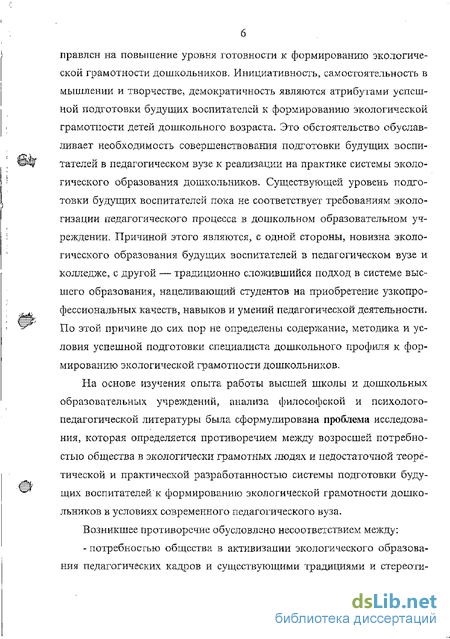 6

правлен на повышение уровня готовности к формированию экологической грамотности дошкольников. Инициативность, самостоятельность в мышлении и творчестве, демократичность являются атрибутами успешной подготовки будущих воспитателей к формированию экологической грамотности детей дошкольного возраста. Это обстоятельство обуславливает необходимость совершенствования подготовки будущих воспитателей в педагогическом вузе к реализации на практике системы экологического образования дошкольников. Существующей уровень подготовки будущих воспитателей пока не соответствует требованиям экологизации педагогического процесса в дошкольном образовательном учреждении. Причиной этого являются, с одной стороны, новизна экологического образования будущих воспитателей в педагогическом вузе и колледже, с другой — традиционно сложившийся подход в системе высшего образования, нацеливающий студентов на приобретение узкопрофессиональных качеств, навыков и умений педагогической деятельности. По этой причине до сих пор не определены содержание, методика и условия успешной подготовки специалиста дошкольного профиля к формированию экологической грамотности дошкольников.

На основе изучения опыта работы высшей школы и дошкольных образовательных учреждений, анализа философской и психолого-педагогической литературы была сформулирована проблема исследования, которая определяется противоречием между возросшей потребностью общества в экологически грамотных людях и недостаточной теоретической и практической разработанностью системы подготовки будущих воспитателей к формированию экологической грамотности дошкольников в условиях современного педагогического вуза.

Возникшее противоречие обусловлено несоответствием между:

- потребностью общества в активизации экологического образования педагогических кадров и существующими традициями и стереоти-

dsLib.net
библиотека диссертаций